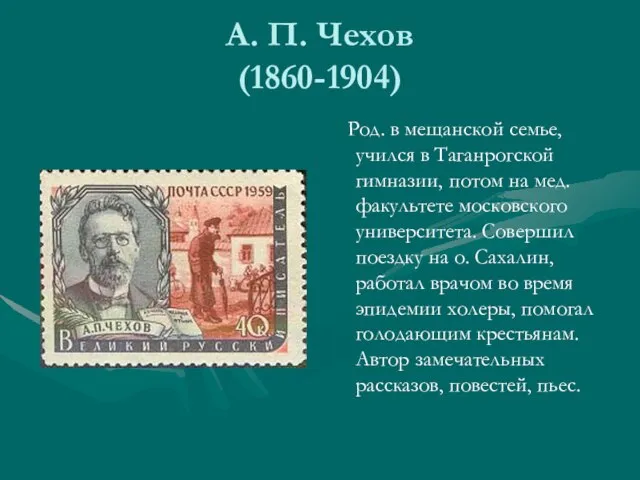 А. П. Чехов
(1860-1904)

ПОЧТА СССР 1959

А.П.ЧЕХОВ

40к

ВЕЛИКИЙ РУССКИЙ ПИСАТЕЛЬ

Род. в мещанской семье, учился в Таганрогской гимназии, потом на мед. факультете московского университета. Совершил поездку на о. Сахалин, работал врачом во время эпидемии холеры, помогал голодающим крестьянам. Автор замечательных рассказов, повестей, пьес.